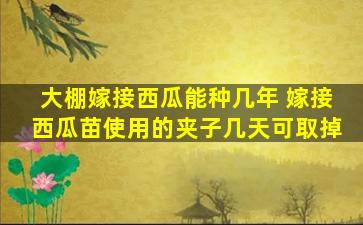 大棚嫁接西瓜能种几年 嫁接西瓜苗使用的夹子几天可取掉